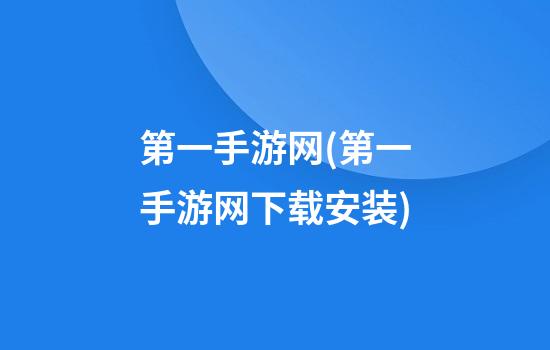 第一手游网(第一手游网下载安装)